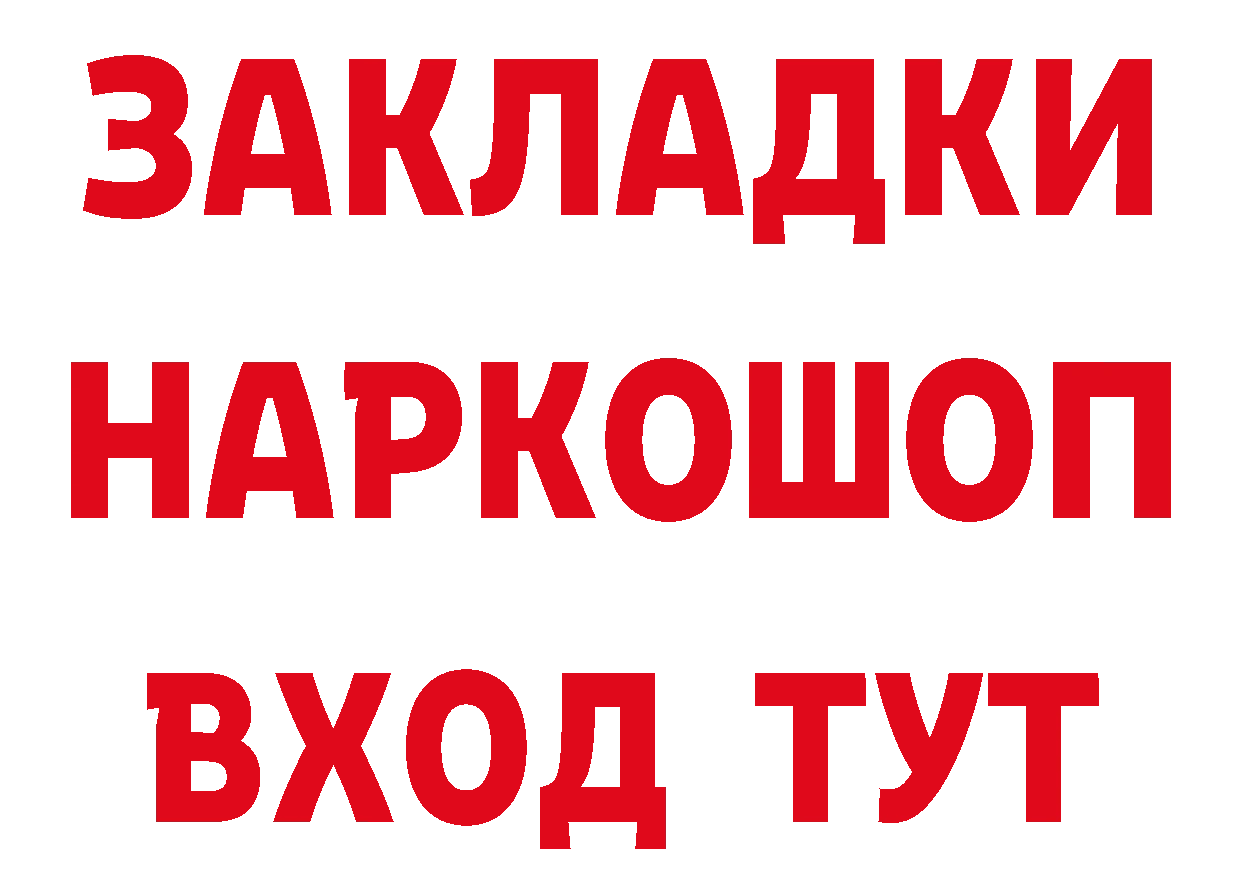 ЗАКЛАДКИ
НАРКОШОП
ВХОД ТУТ